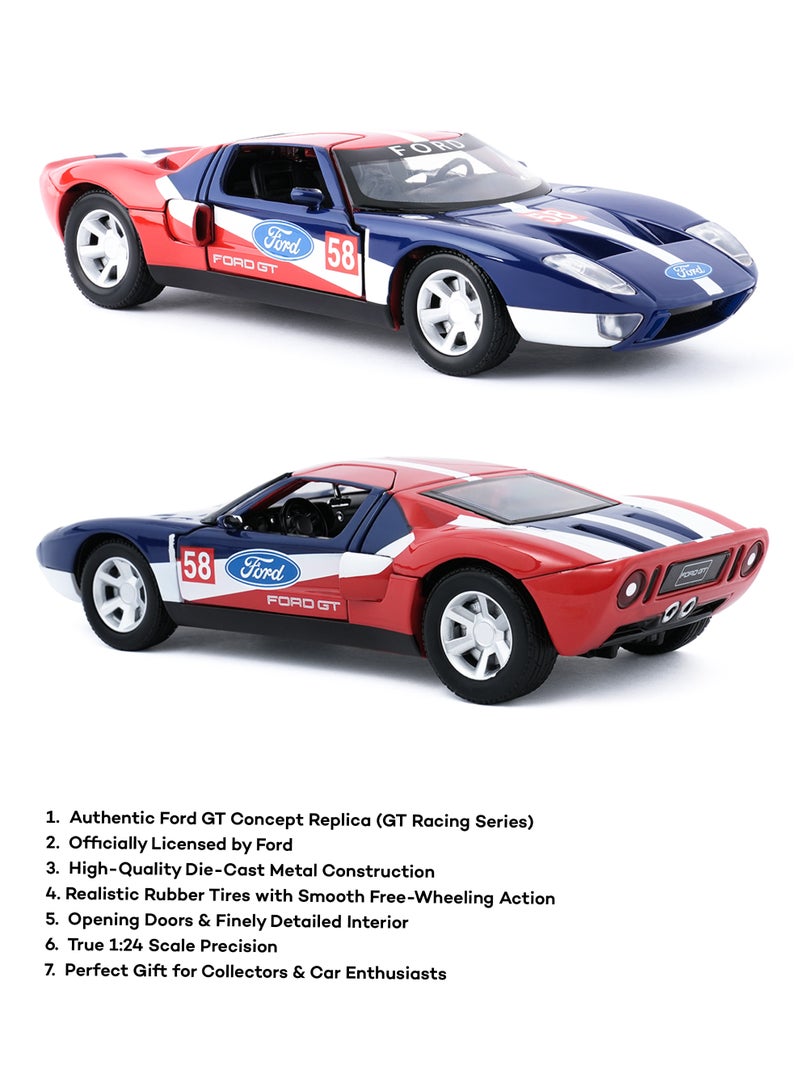 FORD

Ford

58

FORD GT

Ford

58

Ford

FORD GT

FORD GT

1. Authentic Ford GT Concept Replica (GT Racing Series)
2. Officially Licensed by Ford
3. High-Quality Die-Cast Metal Construction
4. Realistic Rubber Tires with Smooth Free-Wheeling Action
5. Opening Doors & Finely Detailed Interior
6. True 1:24 Scale Precision
7. Perfect Gift for Collectors & Car Enthusiasts